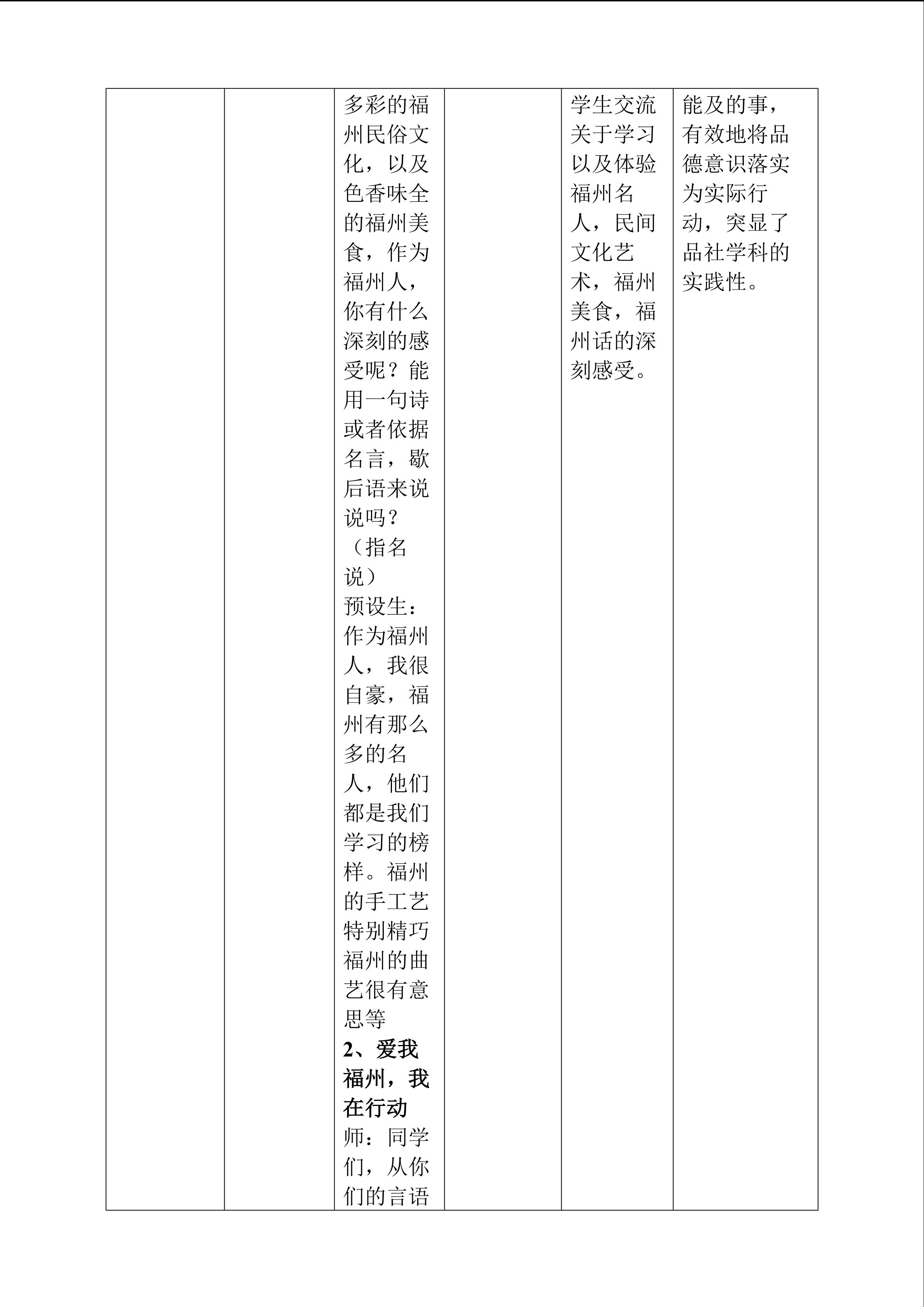 |  |  | 多彩的福州民俗文化，以及色香味全的福州美食，作为福州人，你有什么深刻的感受呢？能用一句诗或者依据名言，歇后语来说说吗？（指名说）预设生：作为福州人，我很自豪，福州有那么多的名人，他们都是我们学习的榜样。福州的手工艺特别精巧福州的曲艺很有意思等 2、爱我福州，我在行动 师：同学们，从你们的言语 |  | 学生交流关于学习以及体验福州名人，民间文化艺术，福州美食，福州话的深刻感受。 | 能及的事，有效地将品德意识落实为实际行动，突显了品社学科的实践性。 |
|---|---|---|---|---|---|